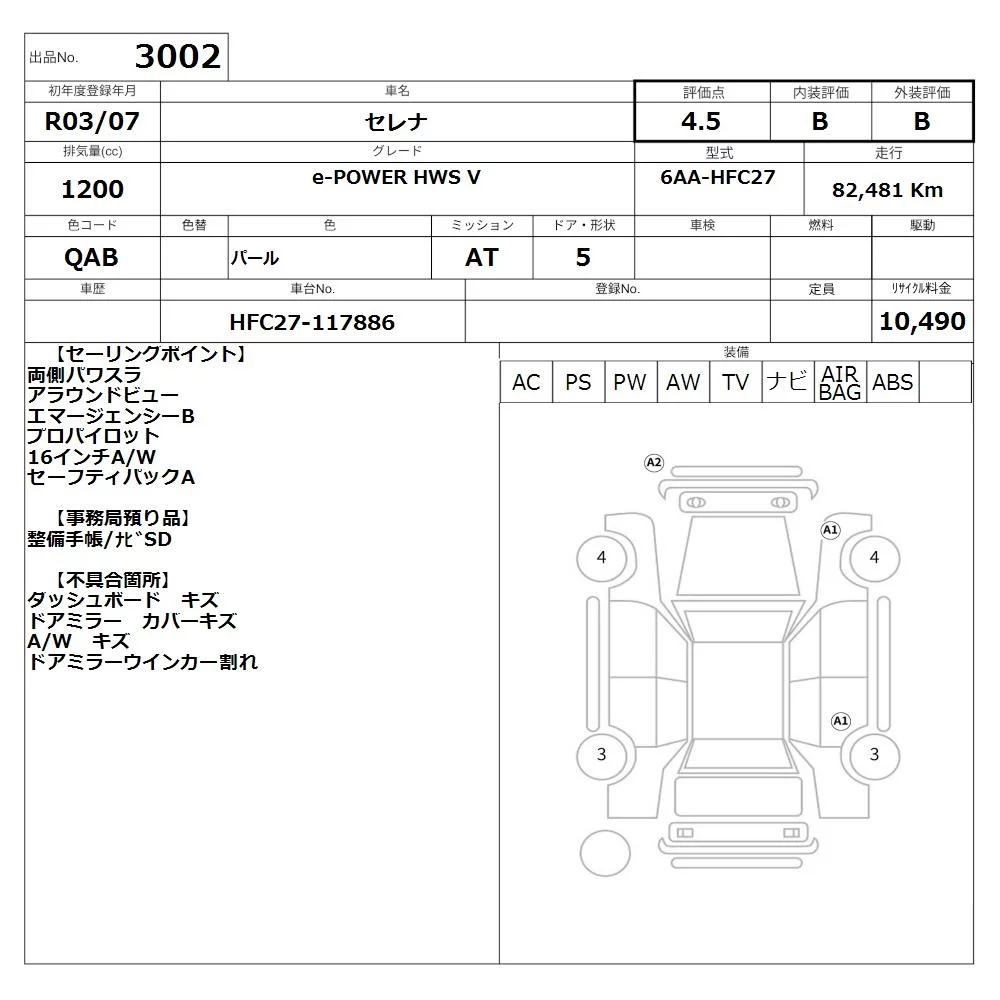 出品No. 3002

| 初年度登録年月 | 車名 | 評価点 | 内装評価 | 外装評価 |
|---|---|---|---|---|
| R03/07 | セレナ | 4.5 | B | B |

| 排気量(cc) | グレード | 型式 | 走行 |
|---|---|---|---|
| 1200 | e-POWER HWS V | 6AA-HFC27 | 82,481 Km |

| 色コード | 色替 | 色 | ミッション | ドア・形状 | 車検 | 燃料 | 駆動 |
|---|---|---|---|---|---|---|---|
| QAB | | パール | AT | 5 | | | |

| 車歴 | 車台No. | 登録No. | 定員 | リサイクル料金 |
|---|---|---|---|---|
| | HFC27-117886 | | | 10,490 |

【セーリングポイント】
両側パワスラ
アラウンドビュー
エマージェンシーB
プロパイロット
16インチA/W
セーフティパックA

【事務局預り品】
整備手帳/ナビSD

【不具合箇所】
ダッシュボード　キズ
ドアミラー　カバーキズ
A/W　キズ
ドアミラーウインカー割れ

装備
| AC | PS | PW | AW | TV | ナビ | AIR BAG | ABS | |
|---|---|---|---|---|---|---|---|---|

A2
A1
4
4
A1
3
3